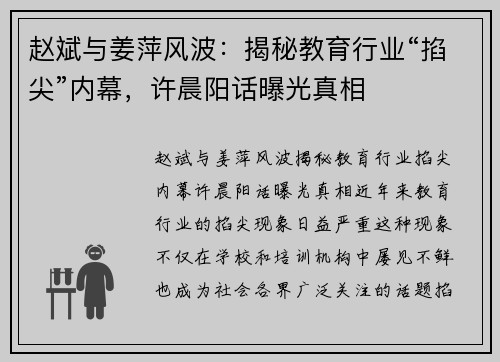 赵斌与姜萍风波：揭秘教育行业“掐尖”内幕，许晨阳话曝光真相

赵斌与姜萍风波揭秘教育行业掐尖内幕许晨阳话曝光真相近年来教育行业的掐尖现象日益严重这种现象不仅在学校和培训机构中屡见不鲜也成为社会各界广泛关注的话题掐